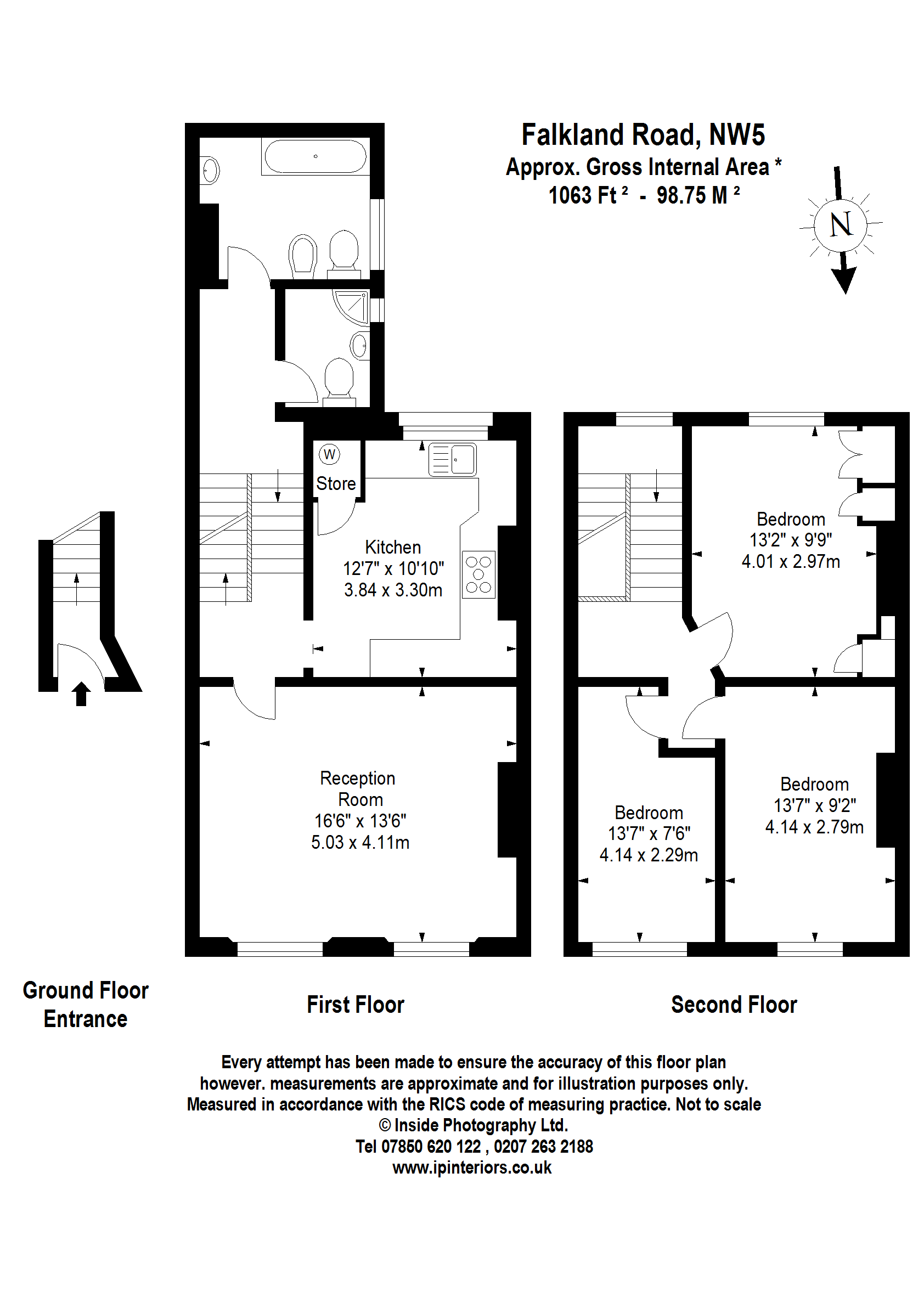 Falkland Road, NW5
Approx. Gross Internal Area *
1063 Ft $^2$ - 98.75 M $^2$

N

W
Store

Kitchen
12'7" x 10'10"
3.84 x 3.30m

Reception Room
16'6" x 13'6"
5.03 x 4.11m

Bedroom
13'2" x 9'9"
4.01 x 2.97m

Bedroom
13'7" x 7'6"
4.14 x 2.29m

Bedroom
13'7" x 9'2"
4.14 x 2.79m

Ground Floor Entrance

First Floor

Second Floor

Every attempt has been made to ensure the accuracy of this floor plan however. measurements are approximate and for illustration purposes only. Measured in accordance with the RICS code of measuring practice. Not to scale
© Inside Photography Ltd.
Tel 07850 620 122 , 0207 263 2188
www.ipinteriors.co.uk